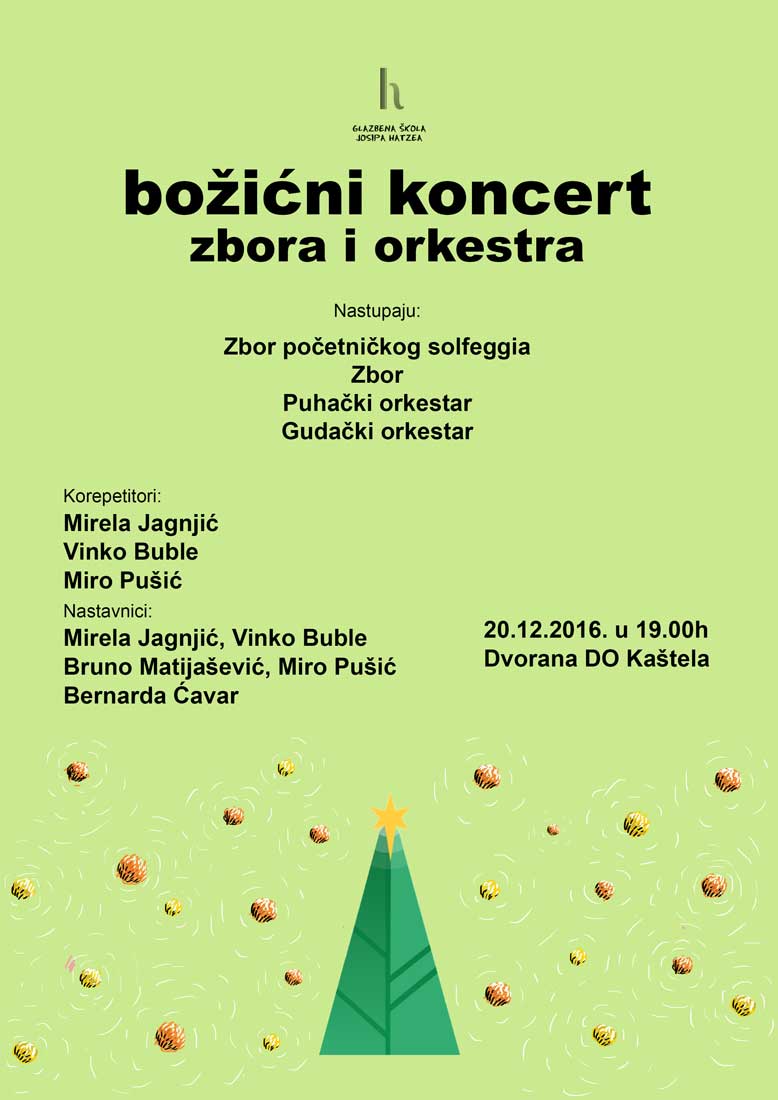 h

GLAZBENA ŠKOLA
JOSIPA HATZEA

božićni koncert
zbora i orkestra

Nastupaju:

Zbor početničkog solfeggia
Zbor
Puhački orkestar
Gudački orkestar

Korepetitori:
Mirela Jagnjić
Vinko Buble
Miro Pušić

Nastavnici:
Mirela Jagnjić, Vinko Buble
Bruno Matijašević, Miro Pušić
Bernarda Ćavar

20.12.2016. u 19.00h
Dvorana DO Kaštela